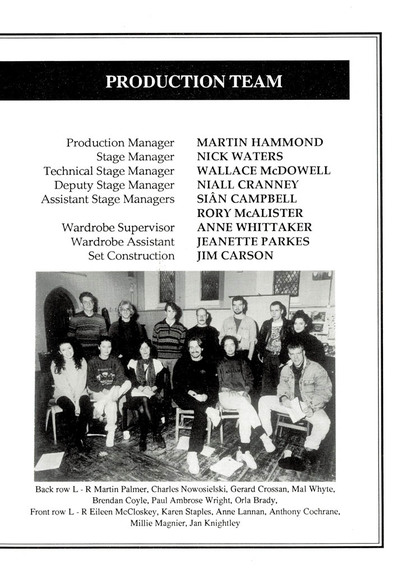 PRODUCTION TEAM

Production Manager MARTIN HAMMOND
Stage Manager NICK WATERS
Technical Stage Manager WALLACE McDOWELL
Deputy Stage Manager NIALL CRANNEY
Assistant Stage Managers SIÂN CAMPBELL
RORY McALISTER
Wardrobe Supervisor ANNE WHITTAKER
Wardrobe Assistant JEANETTE PARKES
Set Construction JIM CARSON

Back row L - R Martin Palmer, Charles Nowosielski, Gerard Crossan, Mal Whyte, Brendan Coyle, Paul Ambrose Wright, Orla Brady, Front row L - R Eileen McCloskey, Karen Staples, Anne Lannan, Anthony Cochrane, Millie Magnier, Jan Knightley